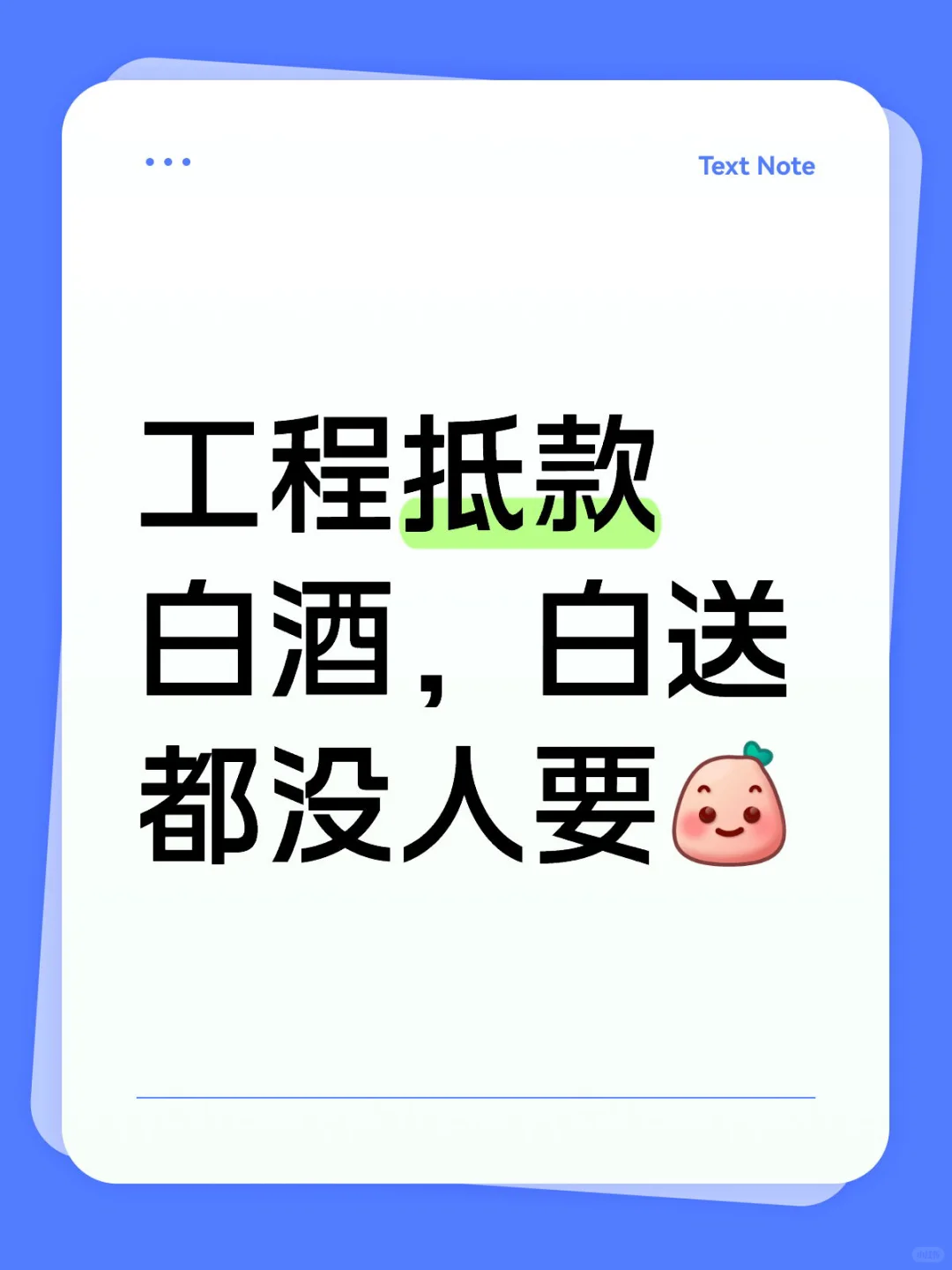 Text Note

工程抵款白酒，白送都没人要